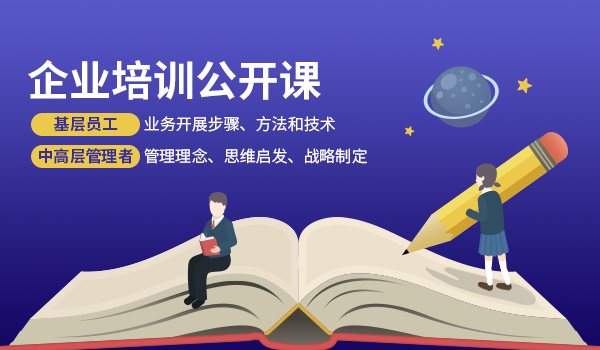 企业培训公开课

基层员工 业务开展步骤、方法和技术

中高层管理者 管理理念、思维启发、战略制定